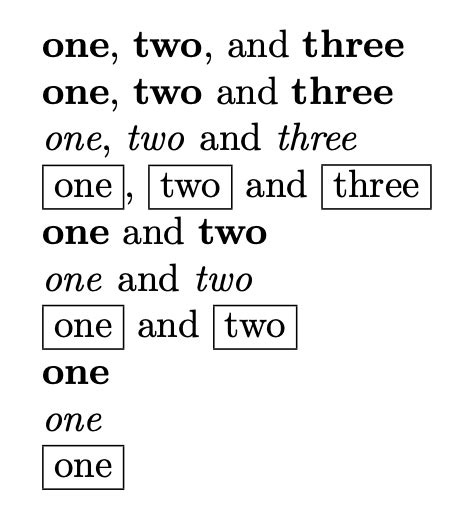 one, two, and three

one, two and three

one, two and three

one, two and three

one and two

one and two

one and two

one

one

one